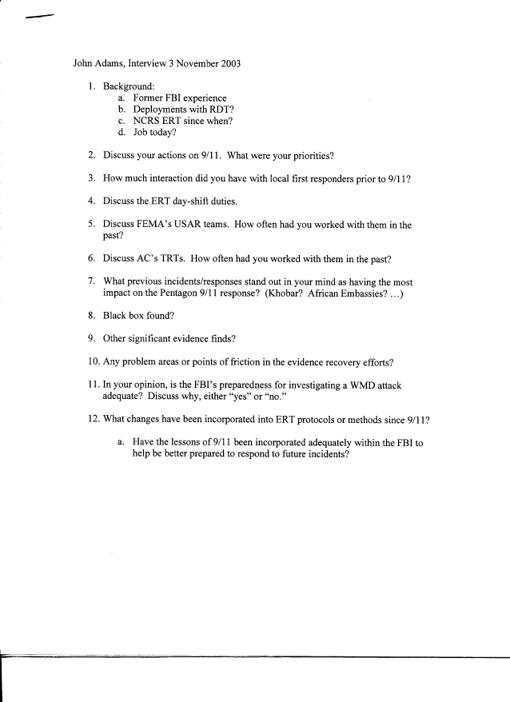 John Adams, Interview 3 November 2003

1. Background:
a. Former FBI experience
b. Deployments with RDT?
c. NCRS ERT since when?
d. Job today?

2. Discuss your actions on 9/11. What were your priorities?

3. How much interaction did you have with local first responders prior to 9/11?

4. Discuss the ERT day-shift duties.

5. Discuss FEMA's USAR teams. How often had you worked with them in the past?

6. Discuss AC's TRTs. How often had you worked with them in the past?

7. What previous incidents/responses stand out in your mind as having the most impact on the Pentagon 9/11 response? (Khobar? African Embassies? ...)

8. Black box found?

9. Other significant evidence finds?

10. Any problem areas or points of friction in the evidence recovery efforts?

11. In your opinion, is the FBI's preparedness for investigating a WMD attack adequate? Discuss why, either "yes" or "no."

12. What changes have been incorporated into ERT protocols or methods since 9/11?

a. Have the lessons of 9/11 been incorporated adequately within the FBI to help be better prepared to respond to future incidents?